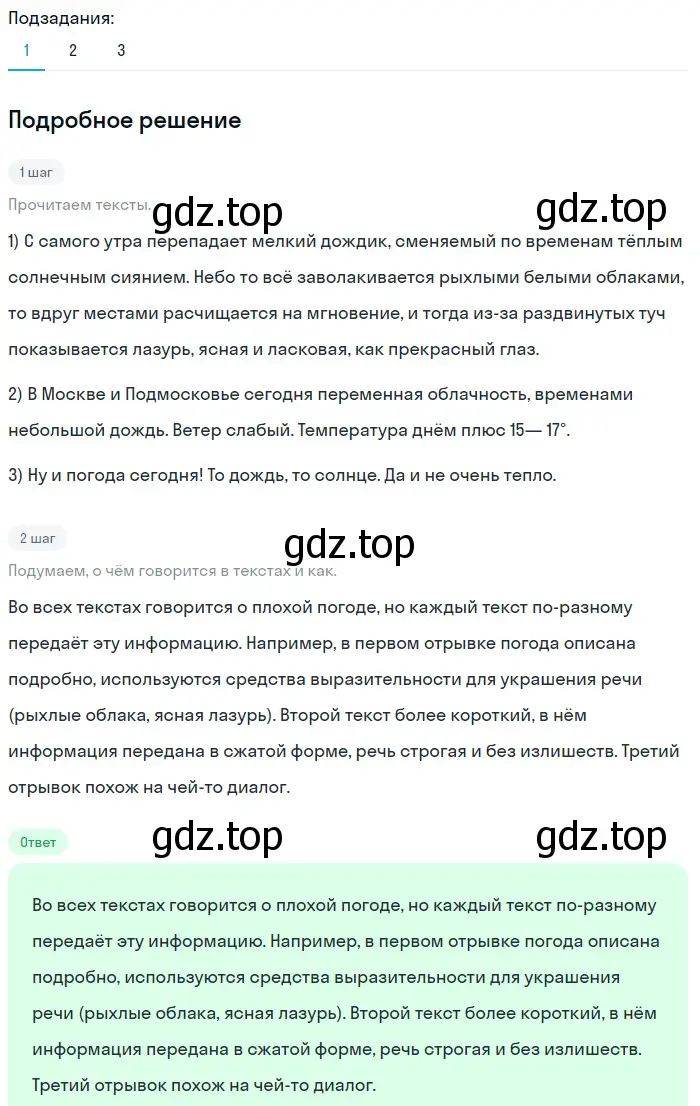 Подзадания:
1 2 3

Подробное решение

1 шаг

Прочитаем тексты.

gdz.top gdz.top

1) С самого утра перепадает мелкий дождик, сменяемый по временам тёплым солнечным сиянием. Небо то всё заволакивается рыхлыми белыми облаками, то вдруг местами расчищается на мгновение, и тогда из-за раздвинутых туч показывается лазурь, ясная и ласковая, как прекрасный глаз.

2) В Москве и Подмосковье сегодня переменная облачность, временами небольшой дождь. Ветер слабый. Температура днём плюс 15— 17°.

3) Ну и погода сегодня! То дождь, то солнце. Да и не очень тепло.

2 шаг

gdz.top

Подумаем, о чём говорится в текстах и как.

Во всех текстах говорится о плохой погоде, но каждый текст по-разному передаёт эту информацию. Например, в первом отрывке погода описана подробно, используются средства выразительности для украшения речи (рыхлые облака, ясная лазурь). Второй текст более короткий, в нём информация передана в сжатой форме, речь строгая и без излишеств. Третий отрывок похож на чей-то диалог.

Ответ

gdz.top gdz.top

Во всех текстах говорится о плохой погоде, но каждый текст по-разному передаёт эту информацию. Например, в первом отрывке погода описана подробно, используются средства выразительности для украшения речи (рыхлые облака, ясная лазурь). Второй текст более короткий, в нём информация передана в сжатой форме, речь строгая и без излишеств. Третий отрывок похож на чей-то диалог.